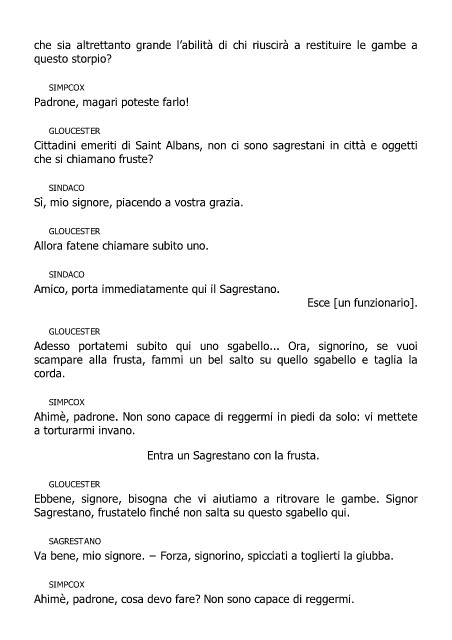 che sia altrettanto grande l'abilità di chi riuscirà a restituire le gambe a questo storpio?

SIMPCOX
Padrone, magari poteste farlo!

GLOUCESTER
Cittadini emeriti di Saint Albans, non ci sono sagrestani in città e oggetti che si chiamano fruste?

SINDACO
Sì, mio signore, piacendo a vostra grazia.

GLOUCESTER
Allora fatene chiamare subito uno.

SINDACO
Amico, porta immediatamente qui il Sagrestano.

Esce [un funzionario].

GLOUCESTER
Adesso portatemi subito qui uno sgabello... Ora, signorino, se vuoi scampare alla frusta, fammi un bel salto su quello sgabello e taglia la corda.

SIMPCOX
Ahimè, padrone. Non sono capace di reggermi in piedi da solo: vi mettete a torturarmi invano.

Entra un Sagrestano con la frusta.

GLOUCESTER
Ebbene, signore, bisogna che vi aiutiamo a ritrovare le gambe. Signor Sagrestano, frustatelo finché non salta su questo sgabello qui.

SAGRESTANO
Va bene, mio signore. – Forza, signorino, spicciati a toglierti la giubba.

SIMPCOX
Ahimè, padrone, cosa devo fare? Non sono capace di reggermi.